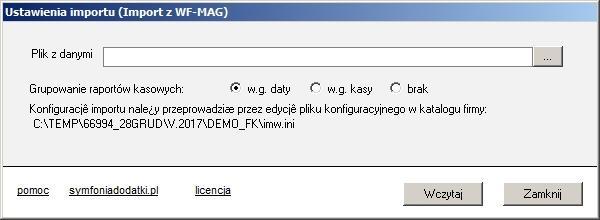 Ustawienia importu (Import z WF-MAG)

Plik z danymi ...

Grupowanie raportów kasowych: w.g. daty w.g. kasy brak

Konfiguracjê importu nale¿y przeprowadziæ przez edycjê pliku konfiguracyjnego w katalogu firmy:
C:\TEMP\66994_28GRUD\V.2017\DEMO_FK\imw.ini

pomoc symfoniadodatki.pl licencja Wczytaj Zamknij